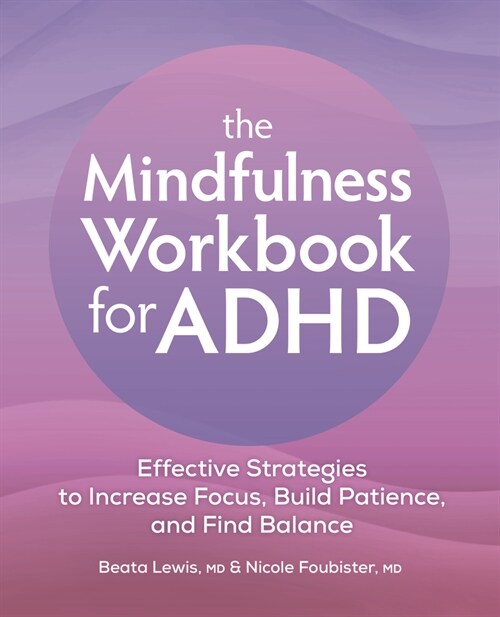 the Mindfulness Workbook for ADHD

Effective Strategies to Increase Focus, Build Patience, and Find Balance

Beata Lewis, MD & Nicole Foubister, MD